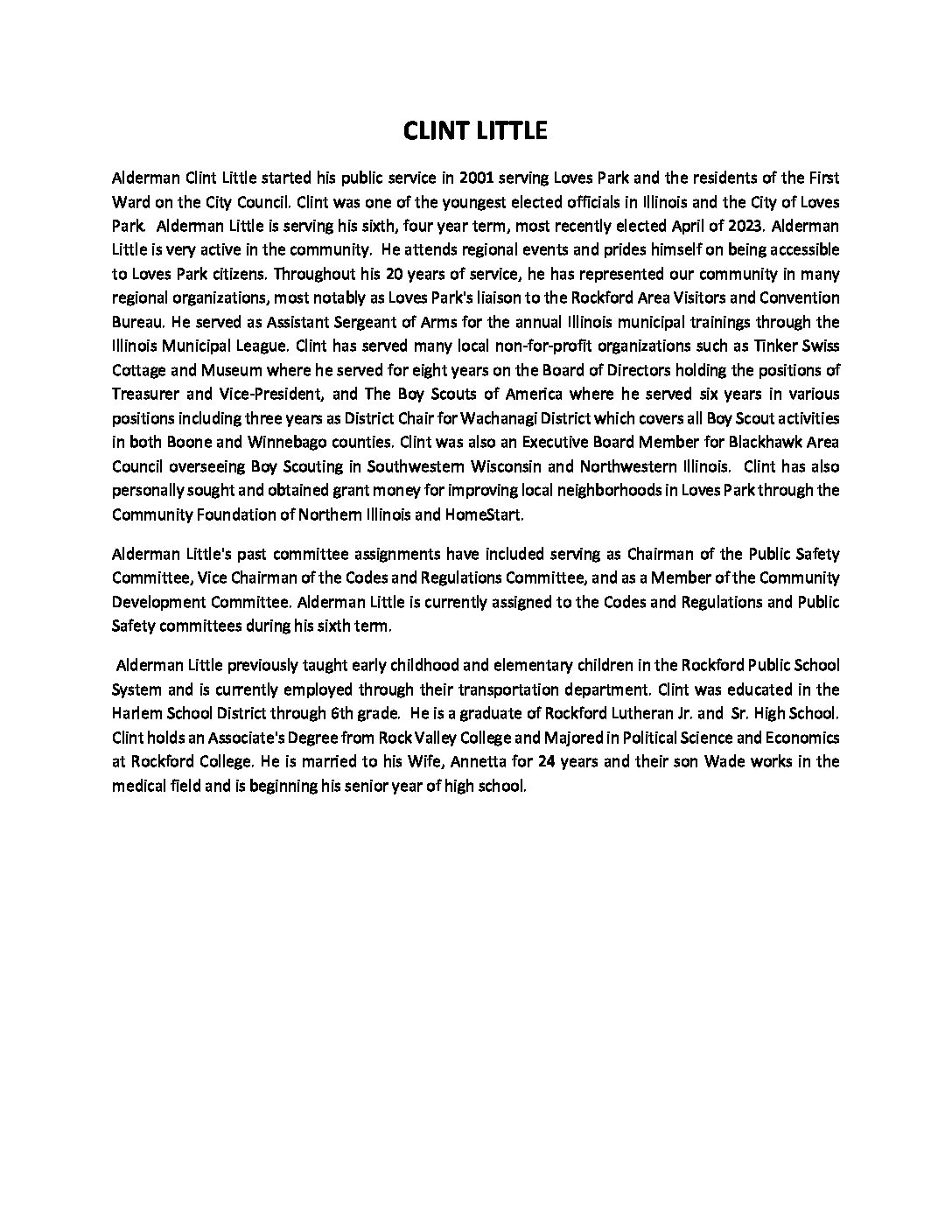 CLINT LITTLE

Alderman Clint Little started his public service in 2001 serving Loves Park and the residents of the First Ward on the City Council. Clint was one of the youngest elected officials in Illinois and the City of Loves Park. Alderman Little is serving his sixth, four year term, most recently elected April of 2023. Alderman Little is very active in the community. He attends regional events and prides himself on being accessible to Loves Park citizens. Throughout his 20 years of service, he has represented our community in many regional organizations, most notably as Loves Park's liaison to the Rockford Area Visitors and Convention Bureau. He served as Assistant Sergeant of Arms for the annual Illinois municipal trainings through the Illinois Municipal League. Clint has served many local non-for-profit organizations such as Tinker Swiss Cottage and Museum where he served for eight years on the Board of Directors holding the positions of Treasurer and Vice-President, and The Boy Scouts of America where he served six years in various positions including three years as District Chair for Wachanagi District which covers all Boy Scout activities in both Boone and Winnebago counties. Clint was also an Executive Board Member for Blackhawk Area Council overseeing Boy Scouting in Southwestern Wisconsin and Northwestern Illinois. Clint has also personally sought and obtained grant money for improving local neighborhoods in Loves Park through the Community Foundation of Northern Illinois and HomeStart.

Alderman Little's past committee assignments have included serving as Chairman of the Public Safety Committee, Vice Chairman of the Codes and Regulations Committee, and as a Member of the Community Development Committee. Alderman Little is currently assigned to the Codes and Regulations and Public Safety committees during his sixth term.

Alderman Little previously taught early childhood and elementary children in the Rockford Public School System and is currently employed through their transportation department. Clint was educated in the Harlem School District through 6th grade. He is a graduate of Rockford Lutheran Jr. and Sr. High School. Clint holds an Associate's Degree from Rock Valley College and Majored in Political Science and Economics at Rockford College. He is married to his Wife, Annetta for 24 years and their son Wade works in the medical field and is beginning his senior year of high school.